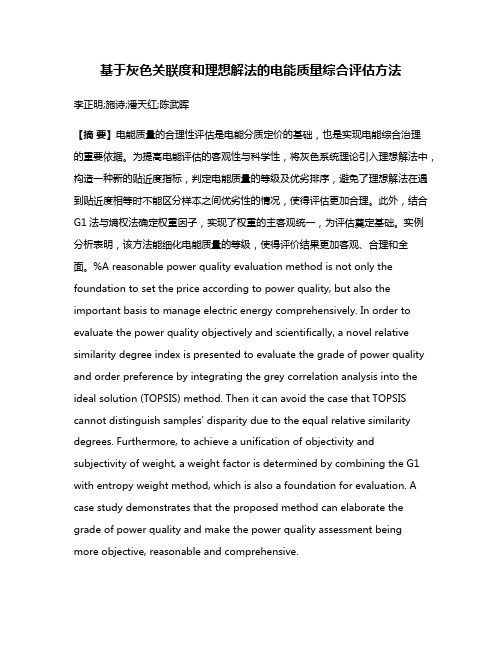 基于灰色关联度和理想解法的电能质量综合评估方法

李正明;施诗;潘天红;陈武晖

【摘 要】电能质量的合理性评估是电能分质定价的基础，也是实现电能综合治理的重要依据。为提高电能评估的客观性与科学性，将灰色系统理论引入理想解法中，构造一种新的贴近度指标，判定电能质量的等级及优劣排序，避免了理想解法在遇到贴近度相等时不能区分样本之间优劣性的情况，使得评估更加合理。此外，结合G1法与熵权法确定权重因子，实现了权重的主客观统一，为评估奠定基础。实例分析表明，该方法能细化电能质量的等级，使得评价结果更加客观、合理和全面。%A reasonable power quality evaluation method is not only the foundation to set the price according to power quality, but also the important basis to manage electric energy comprehensively. In order to evaluate the power quality objectively and scientifically, a novel relative similarity degree index is presented to evaluate the grade of power quality and order preference by integrating the grey correlation analysis into the ideal solution (TOPSIS) method. Then it can avoid the case that TOPSIS cannot distinguish samples' disparity due to the equal relative similarity degrees. Furthermore, to achieve a unification of objectivity and subjectivity of weight, a weight factor is determined by combining the G1 with entropy weight method, which is also a foundation for evaluation. A case study demonstrates that the proposed method can elaborate the grade of power quality and make the power quality assessment being more objective, reasonable and comprehensive.